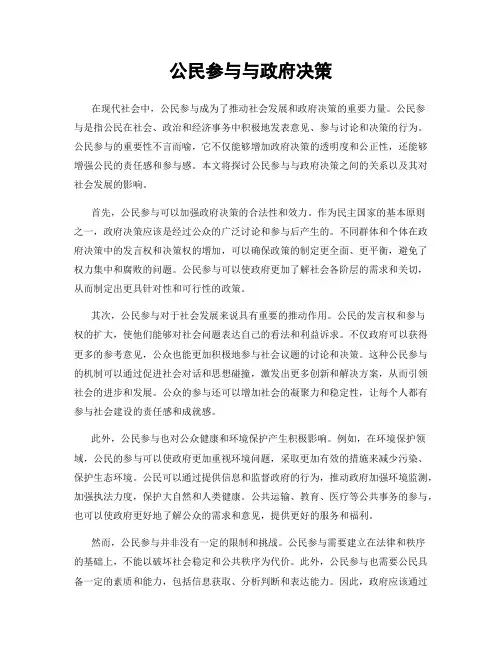 公民参与与政府决策

在现代社会中，公民参与成为了推动社会发展和政府决策的重要力量。公民参与是指公民在社会、政治和经济事务中积极地发表意见、参与讨论和决策的行为。公民参与的重要性不言而喻，它不仅能够增加政府决策的透明度和公正性，还能够增强公民的责任感和参与感。本文将探讨公民参与与政府决策之间的关系以及其对社会发展的影响。

首先，公民参与可以加强政府决策的合法性和效力。作为民主国家的基本原则之一，政府决策应该是经过公众的广泛讨论和参与后产生的。不同群体和个体在政府决策中的发言权和决策权的增加，可以确保政策的制定更全面、更平衡，避免了权力集中和腐败的问题。公民参与可以使政府更加了解社会各阶层的需求和关切，从而制定出更具针对性和可行性的政策。

其次，公民参与对于社会发展来说具有重要的推动作用。公民的发言权和参与权的扩大，使他们能够对社会问题表达自己的看法和利益诉求。不仅政府可以获得更多的参考意见，公众也能更加积极地参与社会议题的讨论和决策。这种公民参与的机制可以通过促进社会对话和思想碰撞，激发出更多创新和解决方案，从而引领社会的进步和发展。公众的参与还可以增加社会的凝聚力和稳定性，让每个人都有参与社会建设的责任感和成就感。

此外，公民参与也对公众健康和环境保护产生积极影响。例如，在环境保护领域，公民的参与可以使政府更加重视环境问题，采取更加有效的措施来减少污染、保护生态环境。公民可以通过提供信息和监督政府的行为，推动政府加强环境监测，加强执法力度，保护大自然和人类健康。公共运输、教育、医疗等公共事务的参与，也可以使政府更好地了解公众的需求和意见，提供更好的服务和福利。

然而，公民参与并非没有一定的限制和挑战。公民参与需要建立在法律和秩序的基础上，不能以破坏社会稳定和公共秩序为代价。此外，公民参与也需要公民具备一定的素质和能力，包括信息获取、分析判断和表达能力。因此，政府应该通过